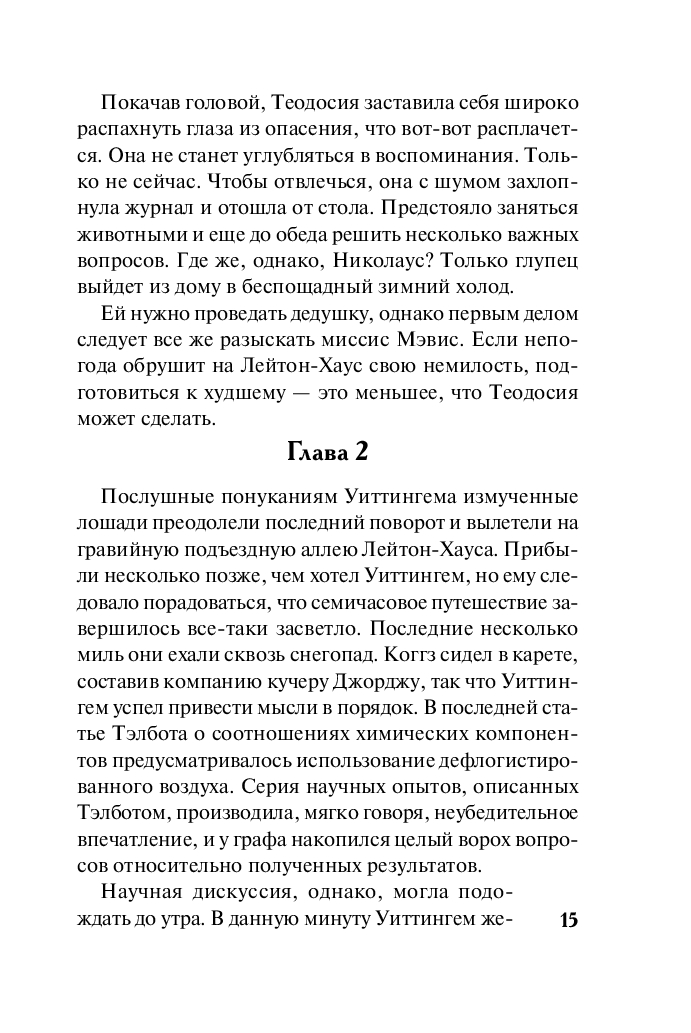 Покачав головой, Теодосия заставила себя широко распахнуть глаза из опасения, что вот-вот расплачется. Она не станет углубляться в воспоминания. Только не сейчас. Чтобы отвлечься, она с шумом захлопнула журнал и отошла от стола. Предстояло заняться животными и еще до обеда решить несколько важных вопросов. Где же, однако, Николаус? Только глупец выйдет из дому в беспощадный зимний холод.

Ей нужно проведать дедушку, однако первым делом следует все же разыскать миссис Мэвис. Если непогода обрушит на Лейтон-Хаус свою немилость, подготовиться к худшему — это меньшее, что Теодосия может сделать.

Глава 2

Послушные понуканиям Уиттингема измученные лошади преодолели последний поворот и вылетели на гравийную подъездную аллею Лейтон-Хауса. Прибыли несколько позже, чем хотел Уиттингем, но ему следовало порадоваться, что семичасовое путешествие завершилось все-таки засветло. Последние несколько миль они ехали сквозь снегопад. Коггз сидел в карете, составив компанию кучеру Джорджу, так что Уиттингем успел привести мысли в порядок. В последней статье Тэлбота о соотношениях химических компонентов предусматривалось использование дефлогистированного воздуха. Серия научных опытов, описанных Тэлботом, производила, мягко говоря, неубедительное впечатление, и у графа накопился целый ворох вопросов относительно полученных результатов.

Научная дискуссия, однако, могла подождать до утра. В данную минуту Уиттингем же-

15